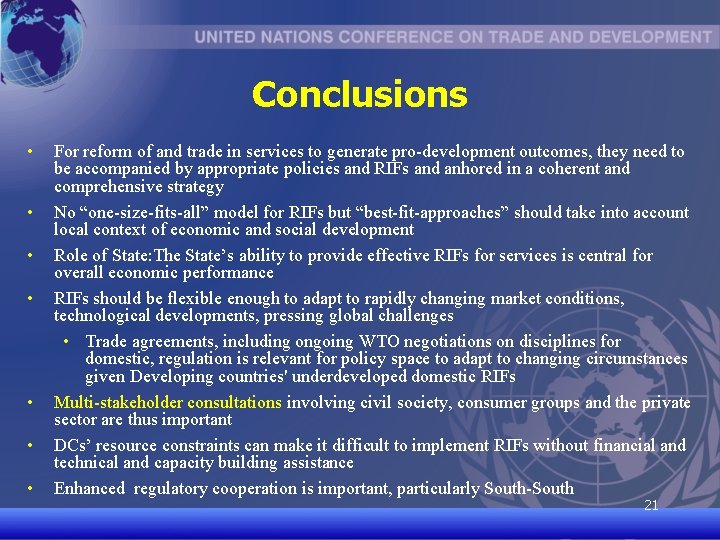 UNITED NATIONS CONFERENCE ON TRADE AND DEVELOPMENT

Conclusions

• For reform of and trade in services to generate pro-development outcomes, they need to be accompanied by appropriate policies and RIFs and anhored in a coherent and comprehensive strategy
• No "one-size-fits-all" model for RIFs but "best-fit-approaches" should take into account local context of economic and social development
• Role of State:The State's ability to provide effective RIFs for services is central for overall economic performance
• RIFs should be flexible enough to adapt to rapidly changing market conditions, technological developments, pressing global challenges
• Trade agreements, including ongoing WTO negotiations on disciplines for domestic, regulation is relevant for policy space to adapt to changing circumstances given Developing countries' underdeveloped domestic RIFs
• Multi-stakeholder consultations involving civil society, consumer groups and the private sector are thus important
• DCs' resource constraints can make it difficult to implement RIFs without financial and technical and capacity building assistance
• Enhanced regulatory cooperation is important, particularly South-South

21